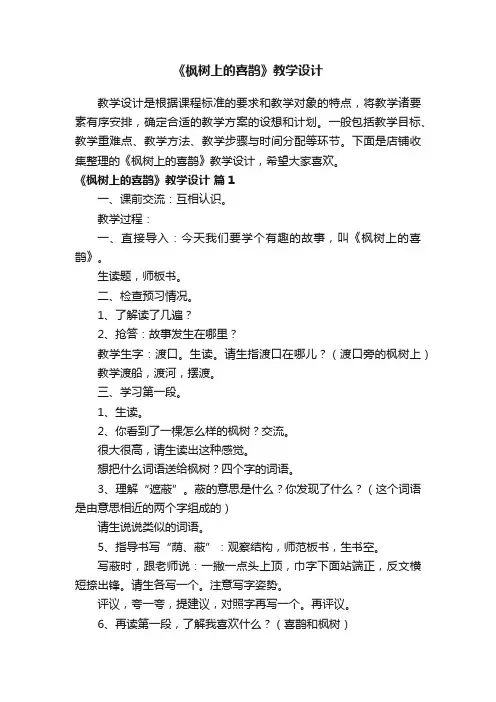 《枫树上的喜鹊》教学设计

教学设计是根据课程标准的要求和教学对象的特点，将教学诸要素有序安排，确定合适的教学方案的设想和计划。一般包括教学目标、教学重难点、教学方法、教学步骤与时间分配等环节。下面是店铺收集整理的《枫树上的喜鹊》教学设计，希望大家喜欢。

《枫树上的喜鹊》教学设计 篇1

一、课前交流：互相认识。

教学过程：

一、直接导入：今天我们要学个有趣的故事，叫《枫树上的喜鹊》。

生读题，师板书。

二、检查预习情况。

1、了解读了几遍？

2、抢答：故事发生在哪里？

教学生字：渡口。生读。请生指渡口在哪儿？（渡口旁的枫树上）

教学渡船，渡河，摆渡。

三、学习第一段。

1、生读。

2、你看到了一棵怎么样的枫树？交流。

很大很高，请生读出这种感觉。

想把什么词语送给枫树？四个字的词语。

3、理解“遮蔽”。蔽的意思是什么？你发现了什么？（这个词语是由意思相近的两个字组成的）

请生说说类似的词语。

5、指导书写“荫、蔽”：观察结构，师范板书，生书空。

写蔽时，跟老师说：一撇一点头上顶，巾字下面站端正，反文横短捺出锋。请生各写一个。注意写字姿势。

评议，夸一夸，提建议，对照字再写一个。再评议。

6、再读第一段，了解我喜欢什么？（喜鹊和枫树）